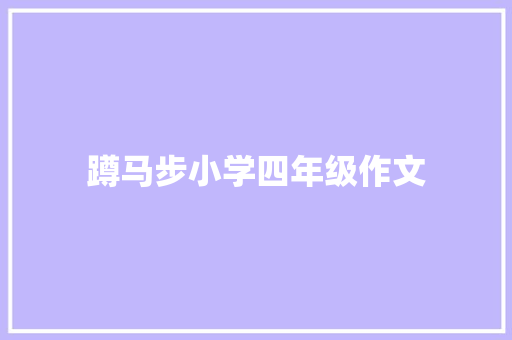 蹲马步小学四年级作文